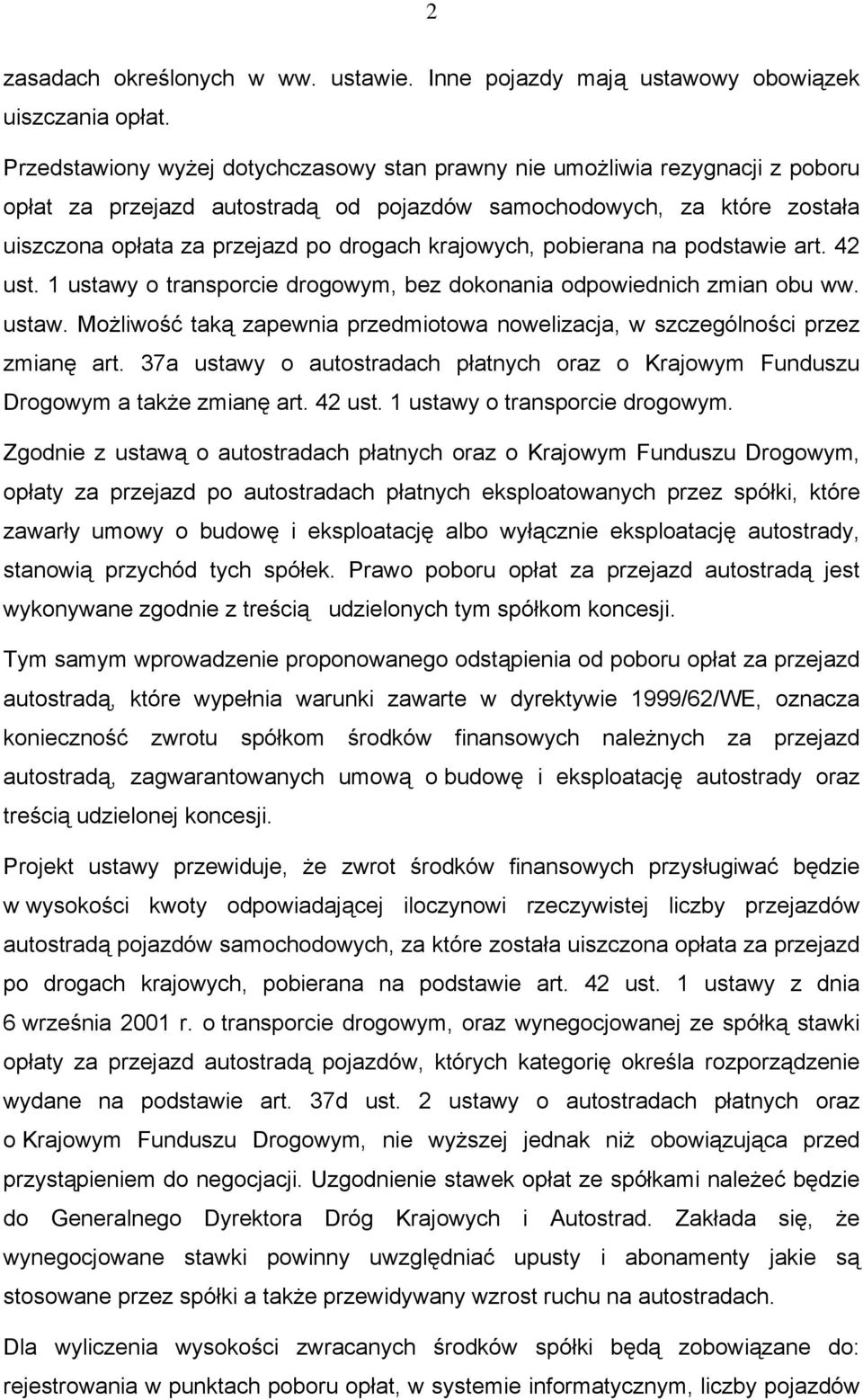 2

zasadach określonych w ww. ustawie. Inne pojazdy mają ustawowy obowiązek uiszczania opłat.

Przedstawiony wyżej dotychczasowy stan prawny nie umożliwia rezygnacji z poboru opłat za przejazd autostradą od pojazdów samochodowych, za które została uiszczona opłata za przejazd po drogach krajowych, pobierana na podstawie art. 42 ust. 1 ustawy o transporcie drogowym, bez dokonania odpowiednich zmian obu ww. ustaw. Możliwość taką zapewnia przedmiotowa nowelizacja, w szczególności przez zmianę art. 37a ustawy o autostradach płatnych oraz o Krajowym Funduszu Drogowym a także zmianę art. 42 ust. 1 ustawy o transporcie drogowym.

Zgodnie z ustawą o autostradach płatnych oraz o Krajowym Funduszu Drogowym, opłaty za przejazd po autostradach płatnych eksploatowanych przez spółki, które zawarły umowy o budowę i eksploatację albo wyłącznie eksploatację autostrady, stanowią przychód tych spółek. Prawo poboru opłat za przejazd autostradą jest wykonywane zgodnie z treścią udzielonych tym spółkom koncesji.

Tym samym wprowadzenie proponowanego odstąpienia od poboru opłat za przejazd autostradą, które wypełnia warunki zawarte w dyrektywie 1999/62/WE, oznacza konieczność zwrotu spółkom środków finansowych należnych za przejazd autostradą, zagwarantowanych umową o budowę i eksploatację autostrady oraz treścią udzielonej koncesji.

Projekt ustawy przewiduje, że zwrot środków finansowych przysługiwać będzie w wysokości kwoty odpowiadającej iloczynowi rzeczywistej liczby przejazdów autostradą pojazdów samochodowych, za które została uiszczona opłata za przejazd po drogach krajowych, pobierana na podstawie art. 42 ust. 1 ustawy z dnia 6 września 2001 r. o transporcie drogowym, oraz wynegocjowanej ze spółką stawki opłaty za przejazd autostradą pojazdów, których kategorię określa rozporządzenie wydane na podstawie art. 37d ust. 2 ustawy o autostradach płatnych oraz o Krajowym Funduszu Drogowym, nie wyższej jednak niż obowiązująca przed przystąpieniem do negocjacji. Uzgodnienie stawek opłat ze spółkami należeć będzie do Generalnego Dyrektora Dróg Krajowych i Autostrad. Zakłada się, że wynegocjowane stawki powinny uwzględniać upusty i abonamenty jakie są stosowane przez spółki a także przewidywany wzrost ruchu na autostradach.

Dla wyliczenia wysokości zwracanych środków spółki będą zobowiązane do: rejestrowania w punktach poboru opłat, w systemie informatycznym, liczby pojazdów